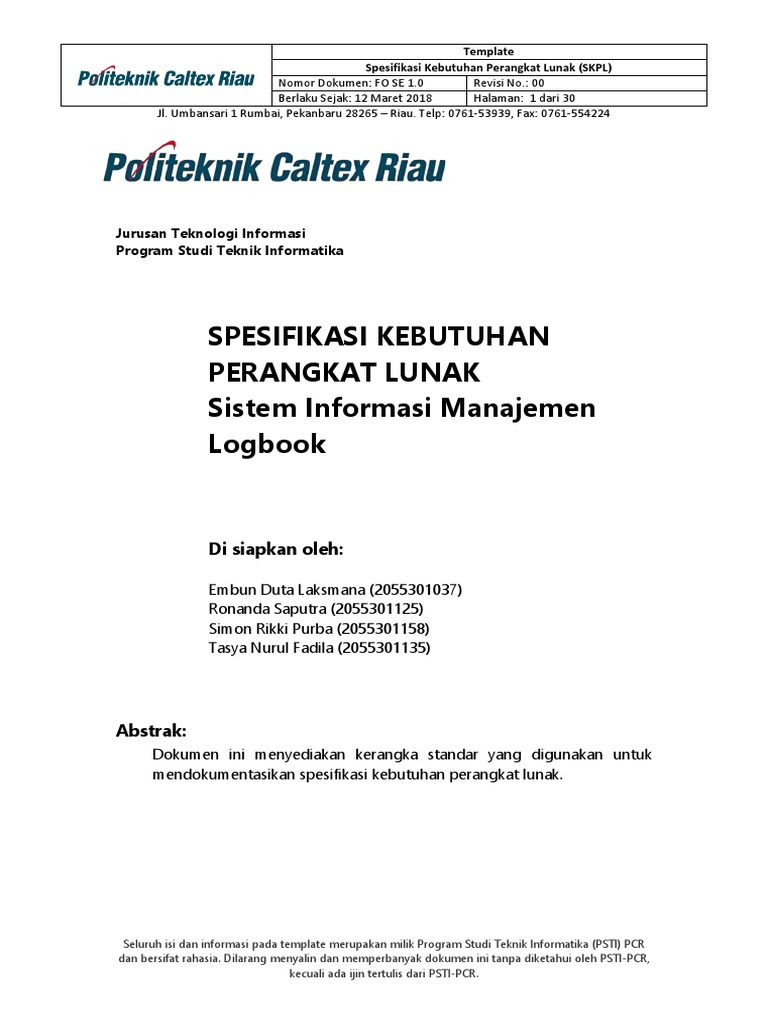 | Politeknik Caltex Riau | Template | |
|---|---|---|
| | Spesifikasi Kebutuhan Perangkat Lunak (SKPL) | |
| | Nomor Dokumen: FO SE 1.0 | Revisi No.: 00 |
| | Berlaku Sejak: 12 Maret 2018 | Halaman: 1 dari 30 |

Jl. Umbansari 1 Rumbai, Pekanbaru 28265 – Riau. Telp: 0761-53939, Fax: 0761-554224

Politeknik Caltex Riau

Jurusan Teknologi Informasi
Program Studi Teknik Informatika

SPESIFIKASI KEBUTUHAN PERANGKAT LUNAK
Sistem Informasi Manajemen Logbook

Di siapkan oleh:

Embun Duta Laksmana (2055301037)
Ronanda Saputra (2055301125)
Simon Rikki Purba (2055301158)
Tasya Nurul Fadila (2055301135)

Abstrak:

Dokumen ini menyediakan kerangka standar yang digunakan untuk mendokumentasikan spesifikasi kebutuhan perangkat lunak.

Seluruh isi dan informasi pada template merupakan milik Program Studi Teknik Informatika (PSTI) PCR dan bersifat rahasia. Dilarang menyalin dan memperbanyak dokumen ini tanpa diketahui oleh PSTI-PCR, kecuali ada ijin tertulis dari PSTI-PCR.